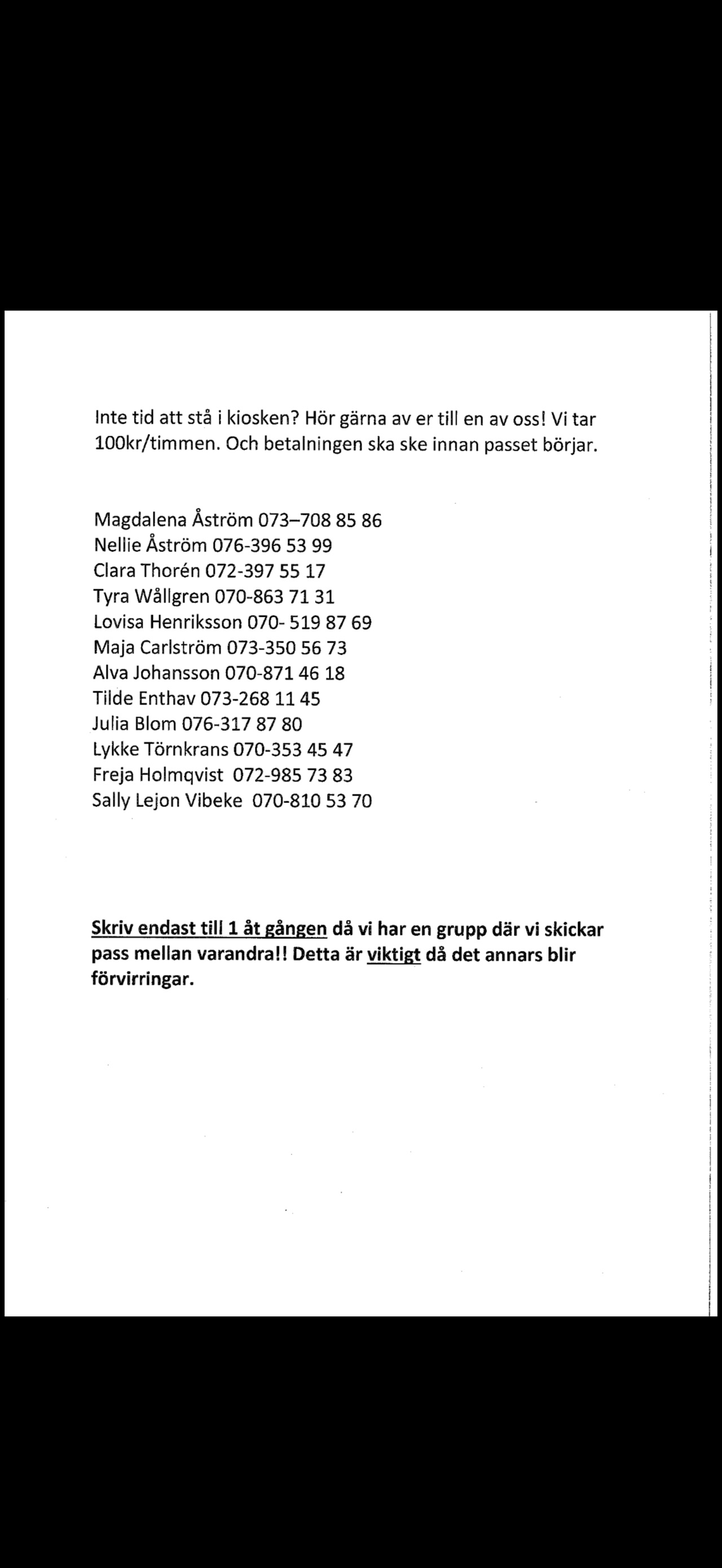 Inte tid att stå i kiosken? Hör gärna av er till en av oss! Vi tar 100kr/timmen. Och betalningen ska ske innan passet börjar.

Magdalena Åström 073–708 85 86
Nellie Åström 076-396 53 99
Clara Thorén 072-397 55 17
Tyra Wållgren 070-863 71 31
Lovisa Henriksson 070- 519 87 69
Maja Carlström 073-350 56 73
Alva Johansson 070-871 46 18
Tilde Enthav 073-268 11 45
Julia Blom 076-317 87 80
Lykke Törnkrans 070-353 45 47
Freja Holmqvist 072-985 73 83
Sally Lejon Vibeke 070-810 53 70

Skriv endast till 1 åt gången då vi har en grupp där vi skickar pass mellan varandra!! Detta är viktigt då det annars blir förvirringar.